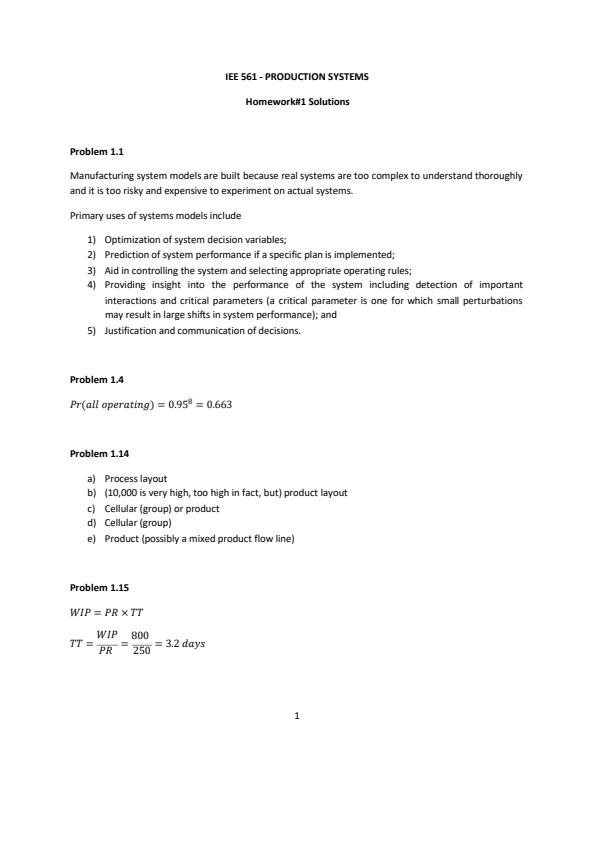 IEE 561 - PRODUCTION SYSTEMS

Homework#1 Solutions

Problem 1.1

Manufacturing system models are built because real systems are too complex to understand thoroughly and it is too risky and expensive to experiment on actual systems.

Primary uses of systems models include

1) Optimization of system decision variables;
2) Prediction of system performance if a specific plan is implemented;
3) Aid in controlling the system and selecting appropriate operating rules;
4) Providing insight into the performance of the system including detection of important interactions and critical parameters (a critical parameter is one for which small perturbations may result in large shifts in system performance); and
5) Justification and communication of decisions.

Problem 1.4

$Pr(all\ operating) = 0.95^8 = 0.663$

Problem 1.14

a) Process layout
b) (10,000 is very high, too high in fact, but) product layout
c) Cellular (group) or product
d) Cellular (group)
e) Product (possibly a mixed product flow line)

Problem 1.15

$WIP = PR \times TT$

$TT = \frac{WIP}{PR} = \frac{800}{250} = 3.2\ days$

1